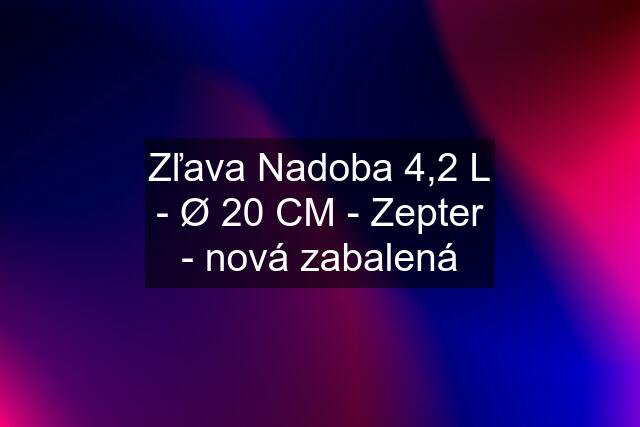 Zľava Nadoba 4,2 L - Ø 20 CM - Zepter - nová zabalená